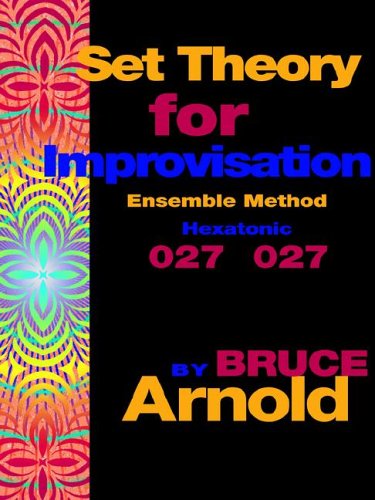 Set Theory for Improvisation

Ensemble Method

Hexatonic

027 027

BY BRUCE Arnold